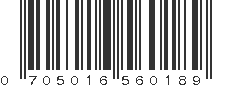 0 705016 560189